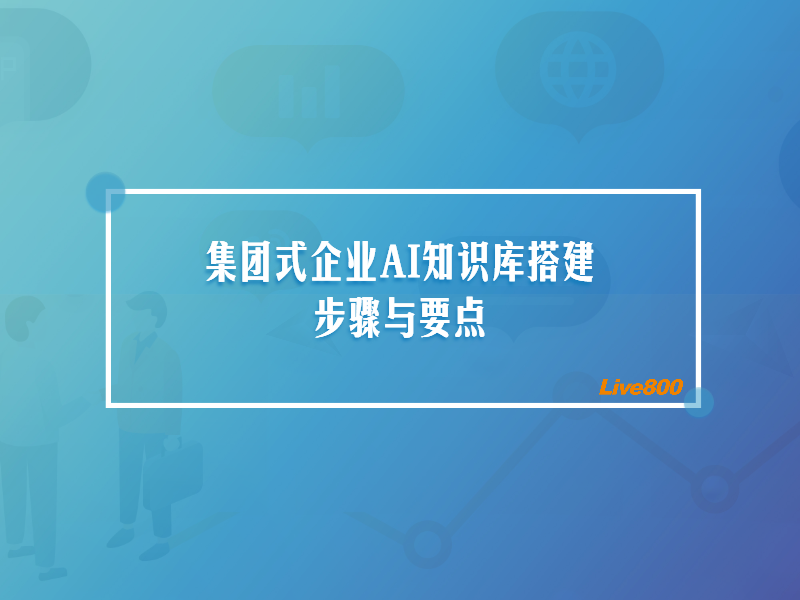 集团式企业AI知识库搭建
步骤与要点

Live800